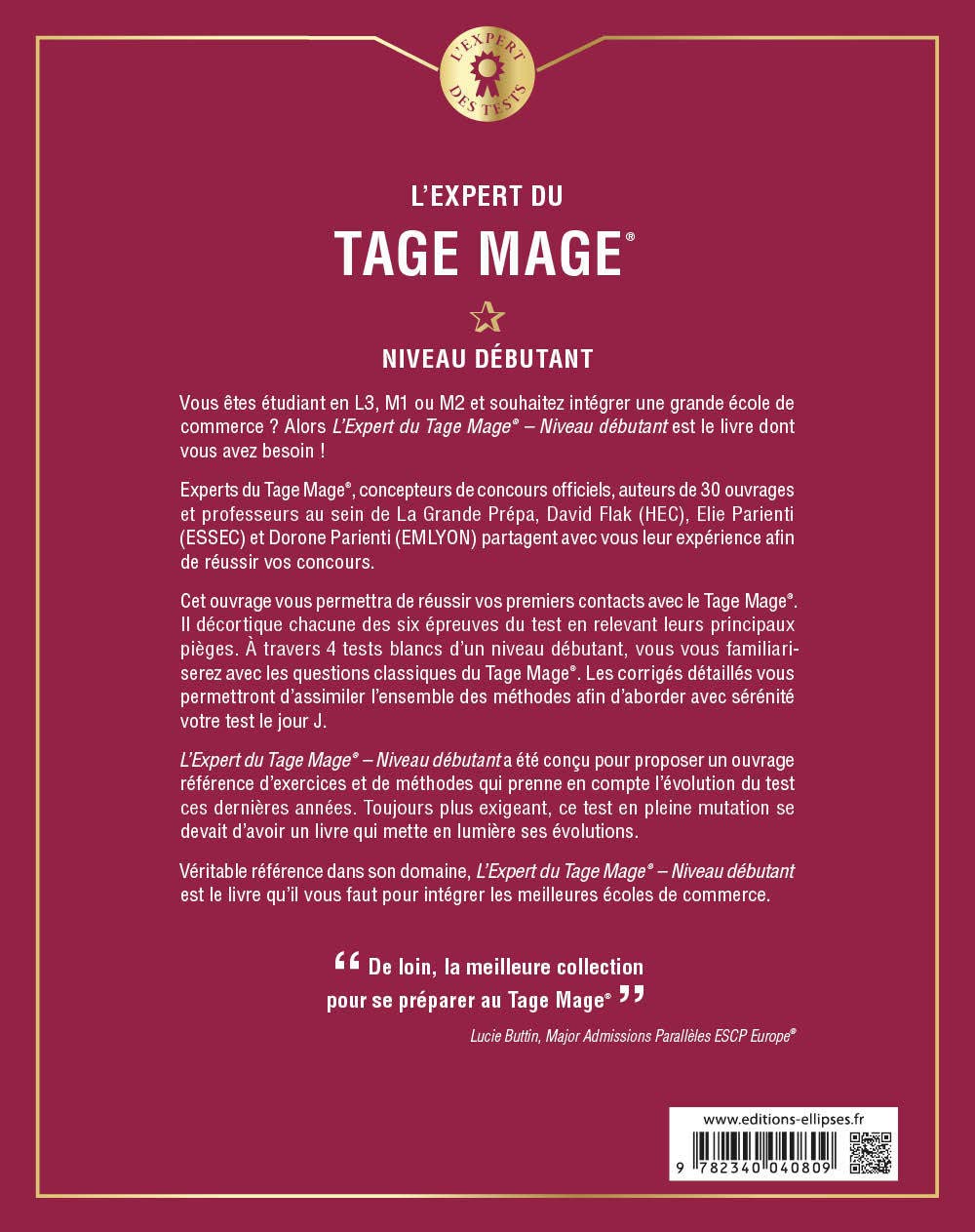 L'EXPERT DES TESTS

L'EXPERT DU

TAGE MAGE®

NIVEAU DÉBUTANT

Vous êtes étudiant en L3, M1 ou M2 et souhaitez intégrer une grande école de commerce ? Alors L'Expert du Tage Mage® – Niveau débutant est le livre dont vous avez besoin !

Experts du Tage Mage®, concepteurs de concours officiels, auteurs de 30 ouvrages et professeurs au sein de La Grande Prépa, David Flak (HEC), Elie Parienti (ESSEC) et Dorone Parienti (EMLYON) partagent avec vous leur expérience afin de réussir vos concours.

Cet ouvrage vous permettra de réussir vos premiers contacts avec le Tage Mage®. Il décortique chacune des six épreuves du test en relevant leurs principaux pièges. À travers 4 tests blancs d'un niveau débutant, vous vous familiariserez avec les questions classiques du Tage Mage®. Les corrigés détaillés vous permettront d'assimiler l'ensemble des méthodes afin d'aborder avec sérénité votre test le jour J.

L'Expert du Tage Mage® – Niveau débutant a été conçu pour proposer un ouvrage référence d'exercices et de méthodes qui prenne en compte l'évolution du test ces dernières années. Toujours plus exigeant, ce test en pleine mutation se devait d'avoir un livre qui mette en lumière ses évolutions.

Véritable référence dans son domaine, L'Expert du Tage Mage® – Niveau débutant est le livre qu'il vous faut pour intégrer les meilleures écoles de commerce.

" De loin, la meilleure collection pour se préparer au Tage Mage® "

Lucie Buttin, Major Admissions Parallèles ESCP Europe®

www.editions-ellipses.fr

9 782340 040809